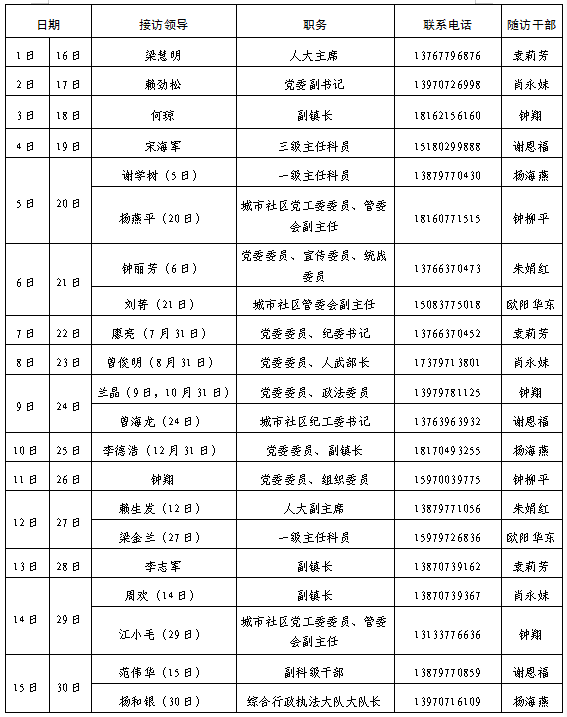 | 日期 | | 接访领导 | 职务 | 联系电话 | 随访干部 |
|---|---|---|---|---|---|
| 1日 | 16日 | 梁慧明 | 人大主席 | 13767796876 | 袁莉芳 |
| 2日 | 17日 | 赖劲松 | 党委副书记 | 13970726998 | 肖永妹 |
| 3日 | 18日 | 何琼 | 副镇长 | 18162156160 | 钟翔 |
| 4日 | 19日 | 宋海军 | 三级主任科员 | 15180299888 | 谢恩福 |
| 5日 | 20日 | 谢学树（5日） | 一级主任科员 | 13879770430 | 杨海燕 |
| | | 杨燕平（20日） | 城市社区党工委委员、管委会副主任 | 18160771515 | 钟柳平 |
| 6日 | 21日 | 钟丽芳（6日） | 党委委员、宣传委员、统战委员 | 13766370473 | 朱娟红 |
| | | 刘蓉（21日） | 城市社区管委会副主任 | 15083775018 | 欧阳华东 |
| 7日 | 22日 | 廖亮（7月31日） | 党委委员、纪委书记 | 13766370452 | 袁莉芳 |
| 8日 | 23日 | 曾俊明（8月31日） | 党委委员、人武部长 | 17379713801 | 肖永妹 |
| 9日 | 24日 | 兰晶（9日，10月31日） | 党委委员、政法委员 | 13979781125 | 钟翔 |
| | | 曾海龙（24日） | 城市社区纪工委书记 | 13763963932 | 谢恩福 |
| 10日 | 25日 | 李德浩（12月31日） | 党委委员、副镇长 | 18170493255 | 杨海燕 |
| 11日 | 26日 | 钟翔 | 党委委员、组织委员 | 15970039775 | 钟柳平 |
| 12日 | 27日 | 赖生发（12日） | 人大副主席 | 13879771056 | 朱娟红 |
| | | 梁金兰（27日） | 一级主任科员 | 15979726836 | 欧阳华东 |
| 13日 | 28日 | 李志军 | 副镇长 | 13870739162 | 袁莉芳 |
| 14日 | 29日 | 周欢（14日） | 副镇长 | 13870739367 | 肖永妹 |
| | | 江小毛（29日） | 城市社区党工委委员、管委会副主任 | 13133776636 | 钟翔 |
| 15日 | 30日 | 范伟华（15日） | 副科级干部 | 13879770859 | 谢恩福 |
| | | 杨和银（30日） | 综合行政执法大队大队长 | 13970716109 | 杨海燕 |